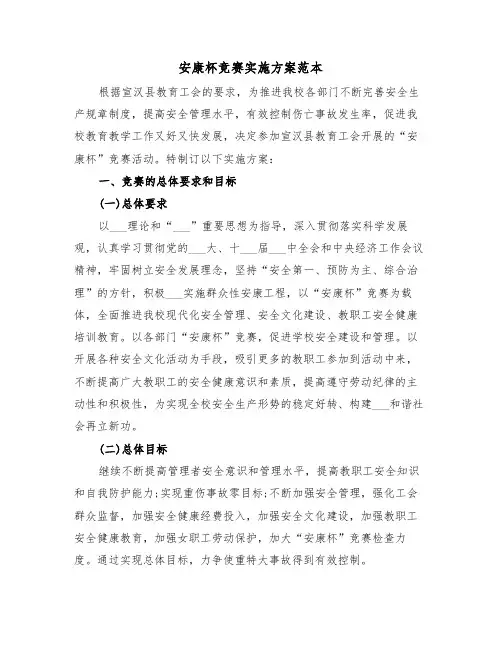 安康杯竞赛实施方案范本

根据宣汉县教育工会的要求，为推进我校各部门不断完善安全生产规章制度，提高安全管理水平，有效控制伤亡事故发生率，促进我校教育教学工作又好又快发展，决定参加宣汉县教育工会开展的“安康杯”竞赛活动。特制订以下实施方案：

一、竞赛的总体要求和目标

(一)总体要求

以___理论和“___”重要思想为指导，深入贯彻落实科学发展观，认真学习贯彻党的___大、十___届___中全会和中央经济工作会议精神，牢固树立安全发展理念，坚持“安全第一、预防为主、综合治理”的方针，积极___实施群众性安康工程，以“安康杯”竞赛为载体，全面推进我校现代化安全管理、安全文化建设、教职工安全健康培训教育。以各部门“安康杯”竞赛，促进学校安全建设和管理。以开展各种安全文化活动为手段，吸引更多的教职工参加到活动中来，不断提高广大教职工的安全健康意识和素质，提高遵守劳动纪律的主动性和积极性，为实现全校安全生产形势的稳定好转、构建___和谐社会再立新功。

(二)总体目标

继续不断提高管理者安全意识和管理水平，提高教职工安全知识和自我防护能力;实现重伤事故零目标;不断加强安全管理，强化工会群众监督，加强安全健康经费投入，加强安全文化建设，加强教职工安全健康教育，加强女职工劳动保护，加大“安康杯”竞赛检查力度。通过实现总体目标，力争使重特大事故得到有效控制。